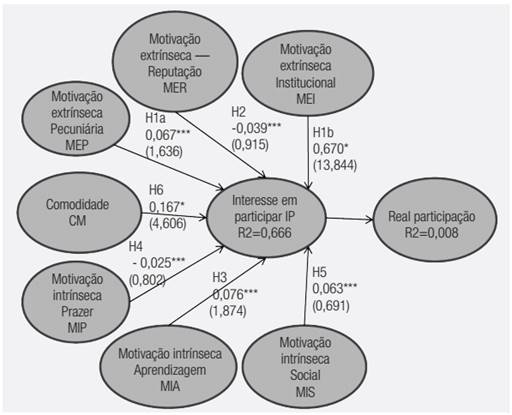 Motivação extrínseca — Reputação MER

Motivação extrínseca Institucional MEI

Motivação extrínseca Pecuniária MEP

H1a
0,067***
(1,636)

H2
-0,039***
(0,915)

H1b
0,670*
(13,844)

Comodidade CM

H6
0,167*
(4,606)

Interesse em participar IP R2=0,666

Real participação R2=0,008

H4
- 0,025***
(0,802)

Motivação intrínseca Prazer MIP

H3
0,076***
(1,874)

H5
0,063***
(0,691)

Motivação intrínseca Aprendizagem MIA

Motivação intrínseca Social MIS